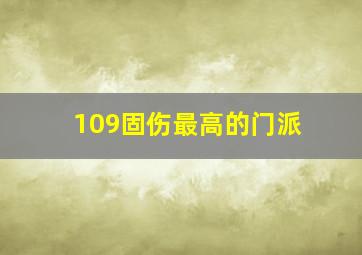 109固伤最高的门派